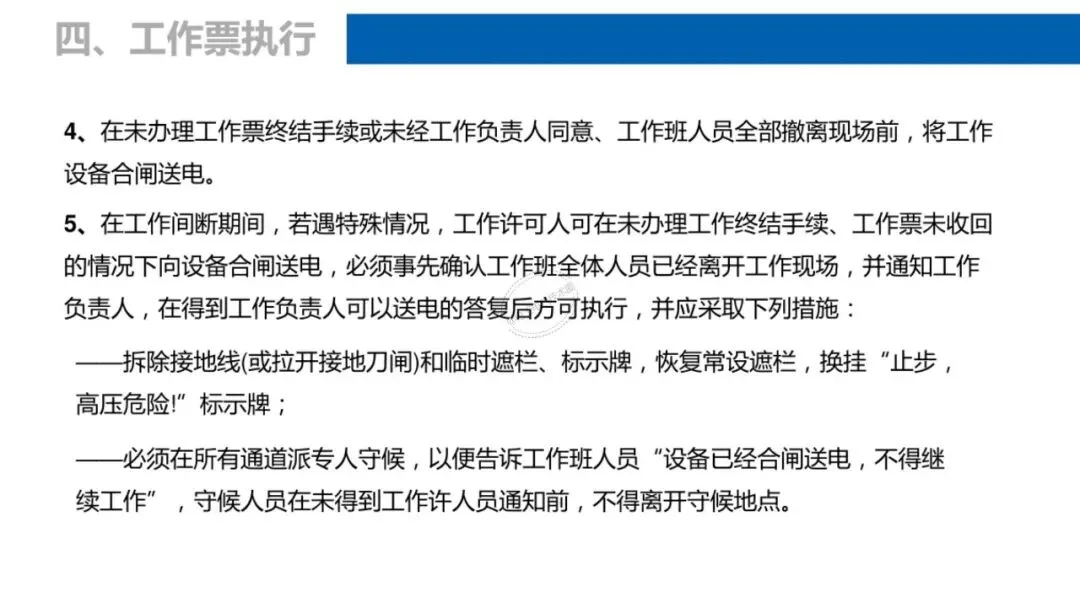 四、工作票执行

4、在未办理工作票终结手续或未经工作负责人同意、工作班人员全部撤离现场前，将工作设备合闸送电。

5、在工作间断期间，若遇特殊情况，工作许可人可在未办理工作终结手续、工作票未收回的情况下向设备合闸送电，必须事先确认工作班全体人员已经离开工作现场，并通知工作负责人，在得到工作负责人可以送电的答复后方可执行，并应采取下列措施：

——拆除接地线(或拉开接地刀闸)和临时遮栏、标示牌，恢复常设遮栏，换挂“止步，高压危险!”标示牌；

——必须在所有通道派专人守候，以便告诉工作班人员“设备已经合闸送电，不得继续工作”，守候人员在未得到工作许人员通知前，不得离开守候地点。